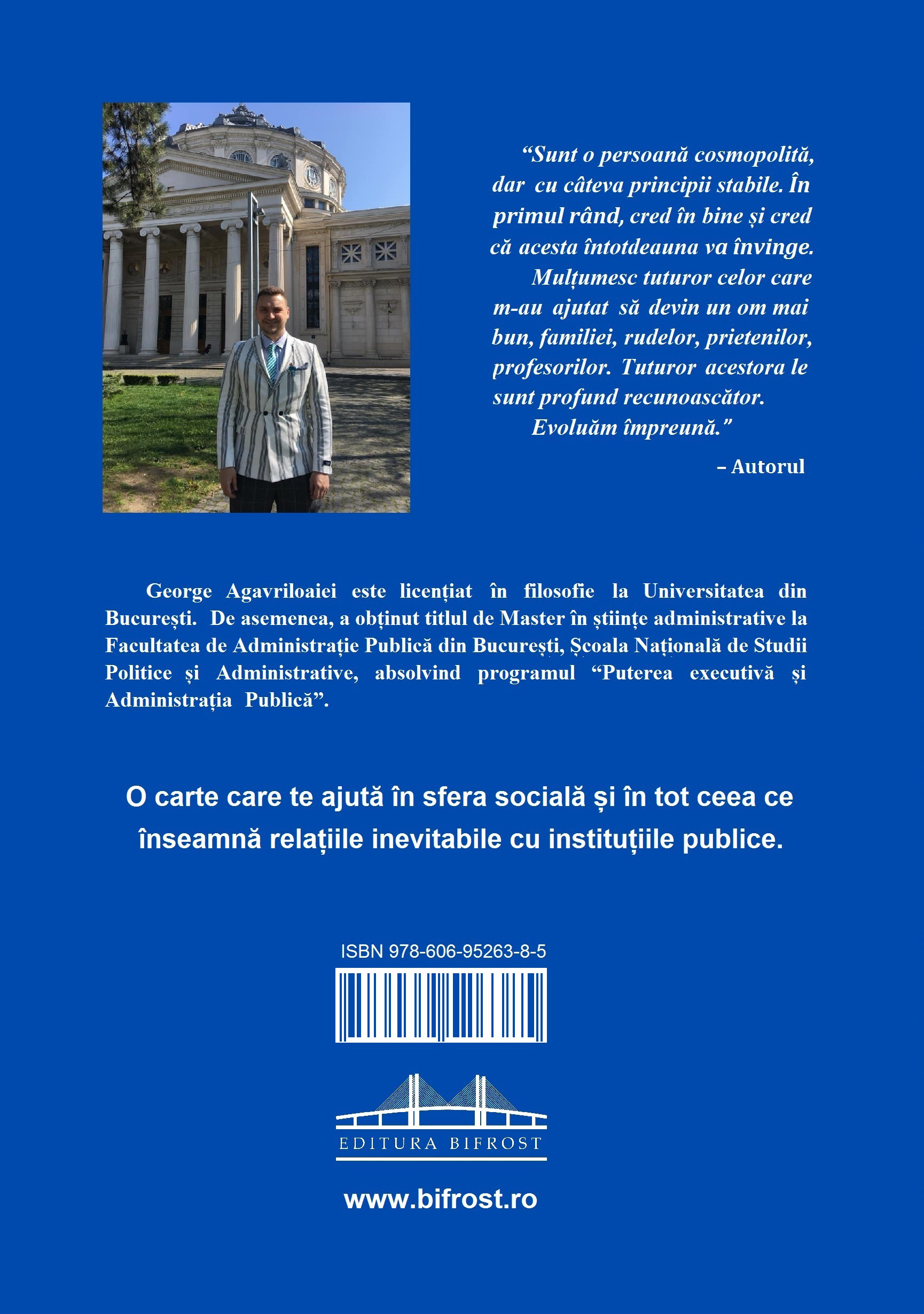 "Sunt o persoană cosmopolită, dar cu câteva principii stabile. În primul rând, cred în bine și cred că acesta întotdeauna va învinge.

Mulțumesc tuturor celor care m-au ajutat să devin un om mai bun, familiei, rudelor, prietenilor, profesorilor. Tuturor acestora le sunt profund recunoascător.

Evoluăm împreună."

– Autorul

George Agavriloaiei este licențiat în filosofie la Universitatea din București. De asemenea, a obținut titlul de Master în științe administrative la Facultatea de Administrație Publică din București, Școala Națională de Studii Politice și Administrative, absolvind programul "Puterea executivă și Administrația Publică".

O carte care te ajută în sfera socială și în tot ceea ce înseamnă relațiile inevitabile cu instituțiile publice.

ISBN 978-606-95263-8-5

EDITURA BIFROST

www.bifrost.ro